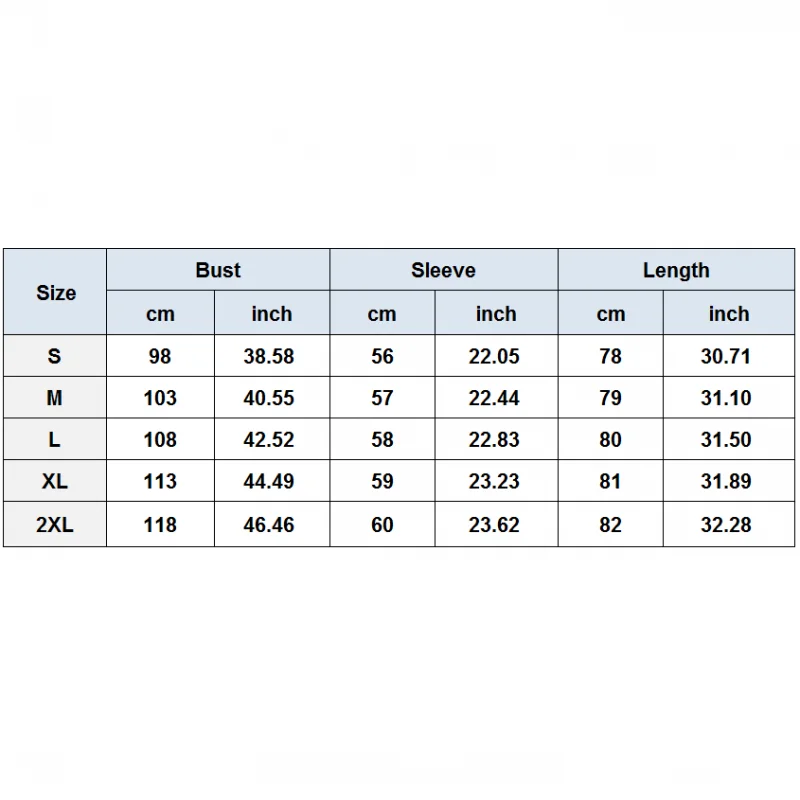 | Size | Bust | | Sleeve | | Length | |
|---|---|---|---|---|---|---|
| | cm | inch | cm | inch | cm | inch |
| S | 98 | 38.58 | 56 | 22.05 | 78 | 30.71 |
| M | 103 | 40.55 | 57 | 22.44 | 79 | 31.10 |
| L | 108 | 42.52 | 58 | 22.83 | 80 | 31.50 |
| XL | 113 | 44.49 | 59 | 23.23 | 81 | 31.89 |
| 2XL | 118 | 46.46 | 60 | 23.62 | 82 | 32.28 |